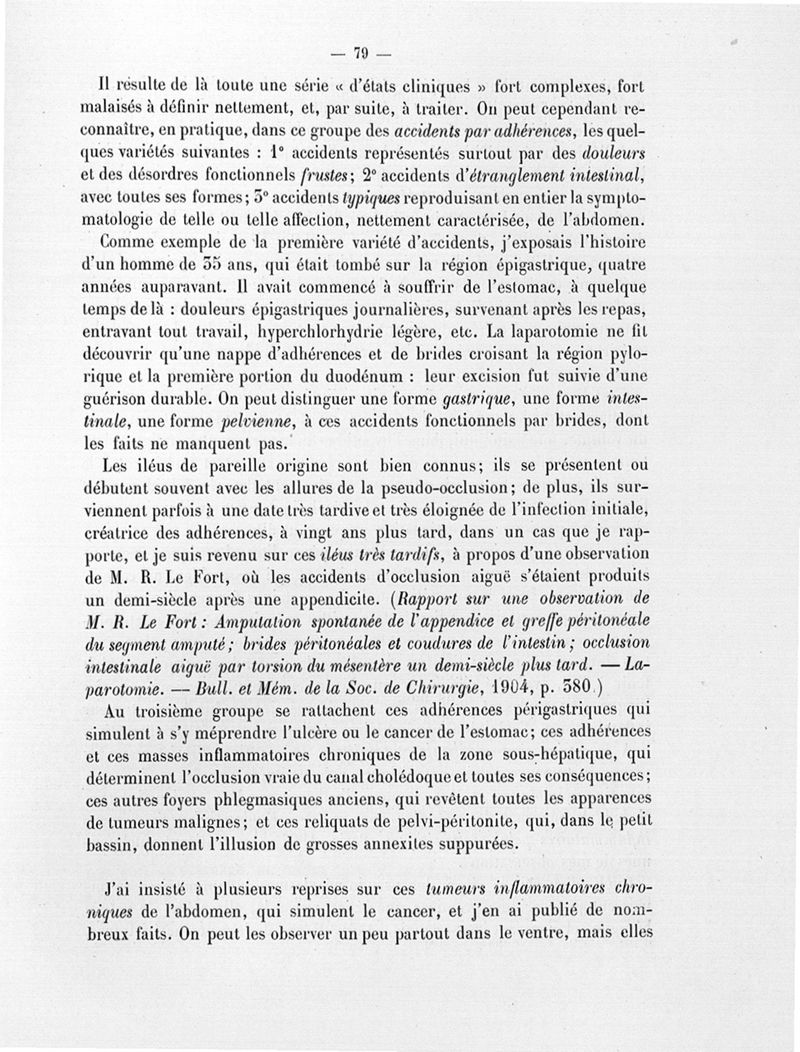 — 79 —

Il résulte de là toute une série « d'états cliniques » fort complexes, fort malaisés à définir nettement, et, par suite, à traiter. On peut cependant reconnaître, en pratique, dans ce groupe des accidents par adhérences, les quelques variétés suivantes : 1° accidents représentés surtout par des douleurs et des désordres fonctionnels frustes; 2° accidents d'étranglement intestinal, avec toutes ses formes; 3° accidents typiques reproduisant en entier la symptomatologie de telle ou telle affection, nettement caractérisée, de l'abdomen.

Comme exemple de la première variété d'accidents, j'exposais l'histoire d'un homme de 35 ans, qui était tombé sur la région épigastrique, quatre années auparavant. Il avait commencé à souffrir de l'estomac, à quelque temps de là : douleurs épigastriques journalières, survenant après les repas, entravant tout travail, hyperchlorhydrie légère, etc. La laparotomie ne fit découvrir qu'une nappe d'adhérences et de brides croisant la région pylorique et la première portion du duodénum : leur excision fut suivie d'une guérison durable. On peut distinguer une forme gastrique, une forme intestinale, une forme pelvienne, à ces accidents fonctionnels par brides, dont les faits ne manquent pas.

Les iléus de pareille origine sont bien connus; ils se présentent ou débutent souvent avec les allures de la pseudo-occlusion; de plus, ils surviennent parfois à une date très tardive et très éloignée de l'infection initiale, créatrice des adhérences, à vingt ans plus tard, dans un cas que je rapporte, et je suis revenu sur ces iléus très tardifs, à propos d'une observation de M. R. Le Fort, où les accidents d'occlusion aiguë s'étaient produits un demi-siècle après une appendicite. (Rapport sur une observation de M. R. Le Fort : Amputation spontanée de l'appendice et greffe péritonéale du segment amputé; brides péritonéales et coudures de l'intestin; occlusion intestinale aiguë par torsion du mésentère un demi-siècle plus tard. — Laparotomie. — Bull. et Mém. de la Soc. de Chirurgie, 1904, p. 380.)

Au troisième groupe se rattachent ces adhérences périgastriques qui simulent à s'y méprendre l'ulcère ou le cancer de l'estomac; ces adhérences et ces masses inflammatoires chroniques de la zone sous-hépatique, qui déterminent l'occlusion vraie du canal cholédoque et toutes ses conséquences; ces autres foyers phlegmasiques anciens, qui revêtent toutes les apparences de tumeurs malignes; et ces reliquats de pelvi-péritonite, qui, dans le petit bassin, donnent l'illusion de grosses annexites suppurées.

J'ai insisté à plusieurs reprises sur ces tumeurs inflammatoires chroniques de l'abdomen, qui simulent le cancer, et j'en ai publié de nombreux faits. On peut les observer un peu partout dans le ventre, mais elles